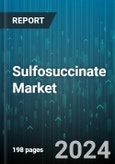 REPORT

Sulfosuccinate Market

198 pages

2024